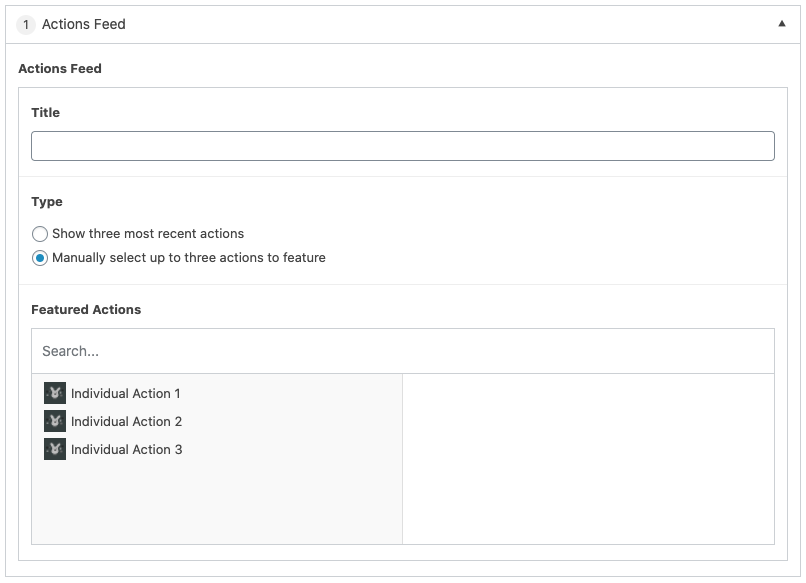 1 Actions Feed

Actions Feed

Title

Type

Show three most recent actions

Manually select up to three actions to feature

Featured Actions

Search...

Individual Action 1

Individual Action 2

Individual Action 3